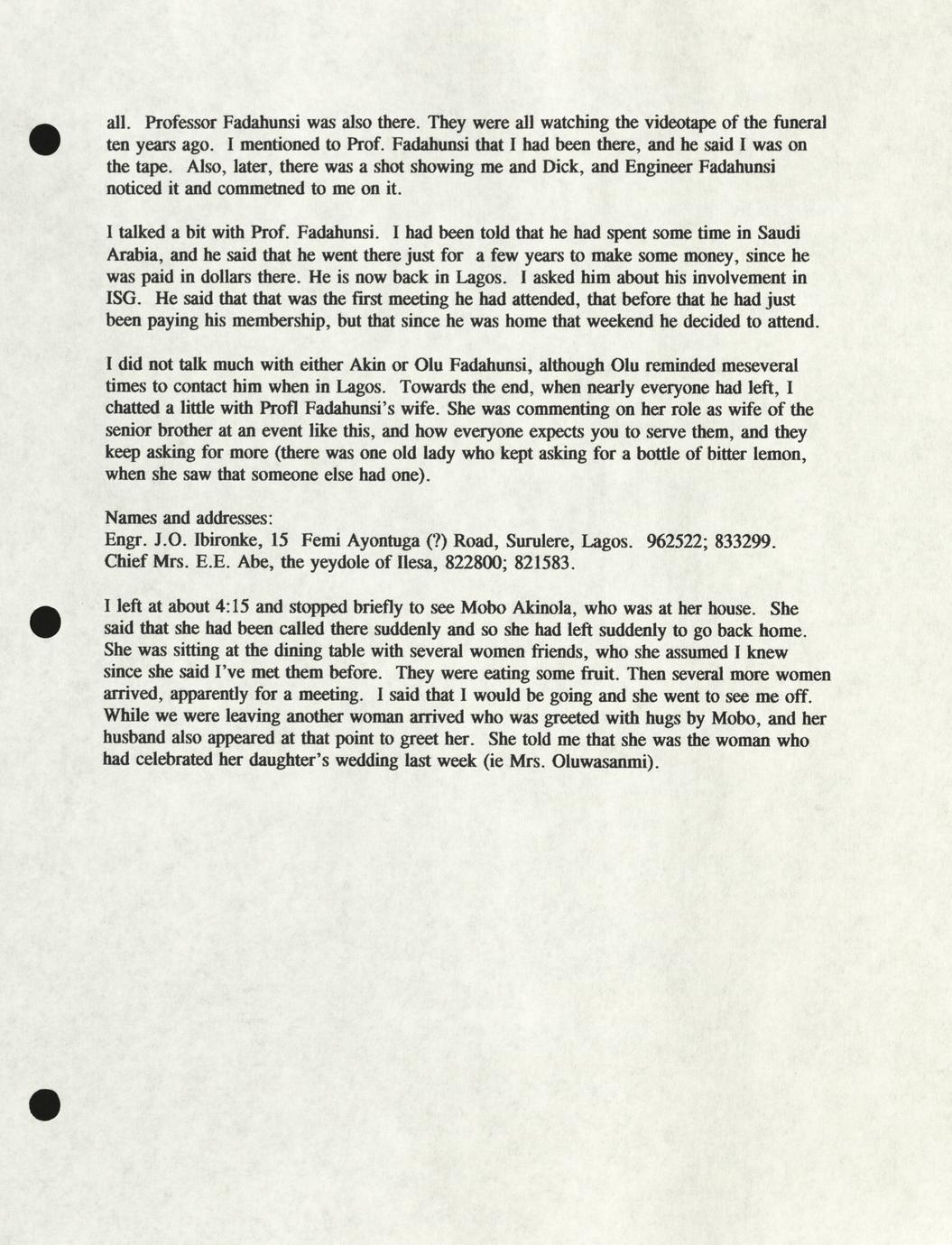 all. Professor Fadahunsi was also there. They were all watching the videotape of the funeral ten years ago. I mentioned to Prof. Fadahunsi that I had been there, and he said I was on the tape. Also, later, there was a shot showing me and Dick, and Engineer Fadahunsi noticed it and commetned to me on it.

I talked a bit with Prof. Fadahunsi. I had been told that he had spent some time in Saudi Arabia, and he said that he went there just for a few years to make some money, since he was paid in dollars there. He is now back in Lagos. I asked him about his involvement in ISG. He said that that was the first meeting he had attended, that before that he had just been paying his membership, but that since he was home that weekend he decided to attend.

I did not talk much with either Akin or Olu Fadahunsi, although Olu reminded meseveral times to contact him when in Lagos. Towards the end, when nearly everyone had left, I chatted a little with Profl Fadahunsi's wife. She was commenting on her role as wife of the senior brother at an event like this, and how everyone expects you to serve them, and they keep asking for more (there was one old lady who kept asking for a bottle of bitter lemon, when she saw that someone else had one).

Names and addresses:
Engr. J.O. Ibironke, 15 Femi Ayontuga (?) Road, Surulere, Lagos. 962522; 833299.
Chief Mrs. E.E. Abe, the yeydole of Ilesa, 822800; 821583.

I left at about 4:15 and stopped briefly to see Mobo Akinola, who was at her house. She said that she had been called there suddenly and so she had left suddenly to go back home. She was sitting at the dining table with several women friends, who she assumed I knew since she said I've met them before. They were eating some fruit. Then several more women arrived, apparently for a meeting. I said that I would be going and she went to see me off. While we were leaving another woman arrived who was greeted with hugs by Mobo, and her husband also appeared at that point to greet her. She told me that she was the woman who had celebrated her daughter's wedding last week (ie Mrs. Oluwasanmi).